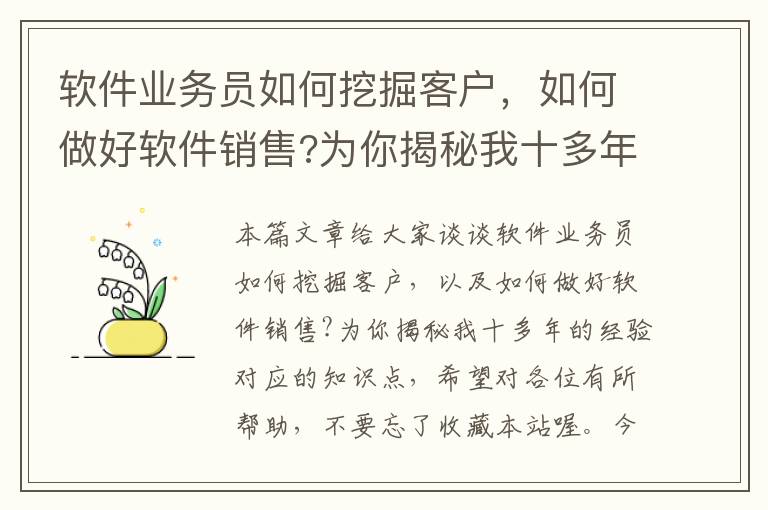 软件业务员如何挖掘客户，如何做好软件销售?为你揭秘我十多年

本篇文章给大家谈谈软件业务员如何挖掘客户，以及如何做好软件销售?为你揭秘我十多年的经验对应的知识点，希望对各位有所帮助，不要忘了收藏本站喔。今